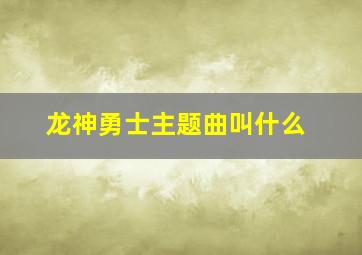 龙神勇士主题曲叫什么